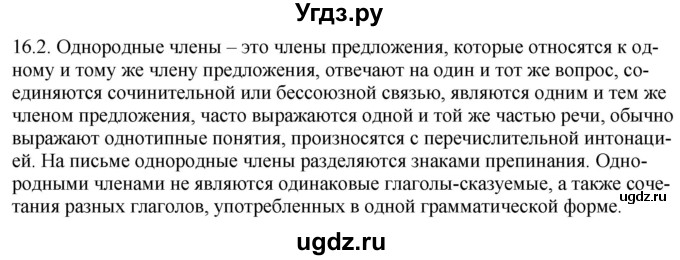 Угдз.ру

16.2. Однородные члены – это члены предложения, которые относятся к одному и тому же члену предложения, отвечают на один и тот же вопрос, соединяются сочинительной или бессоюзной связью, являются одним и тем же членом предложения, часто выражаются одной и той же частью речи, обычно выражают однотипные понятия, произносятся с перечислительной интонацией. На письме однородные члены разделяются знаками препинания. Однородными членами не являются одинаковые глаголы-сказуемые, а также сочетания разных глаголов, употребленных в одной грамматической форме.

ugdz.ru

ugdz.ru